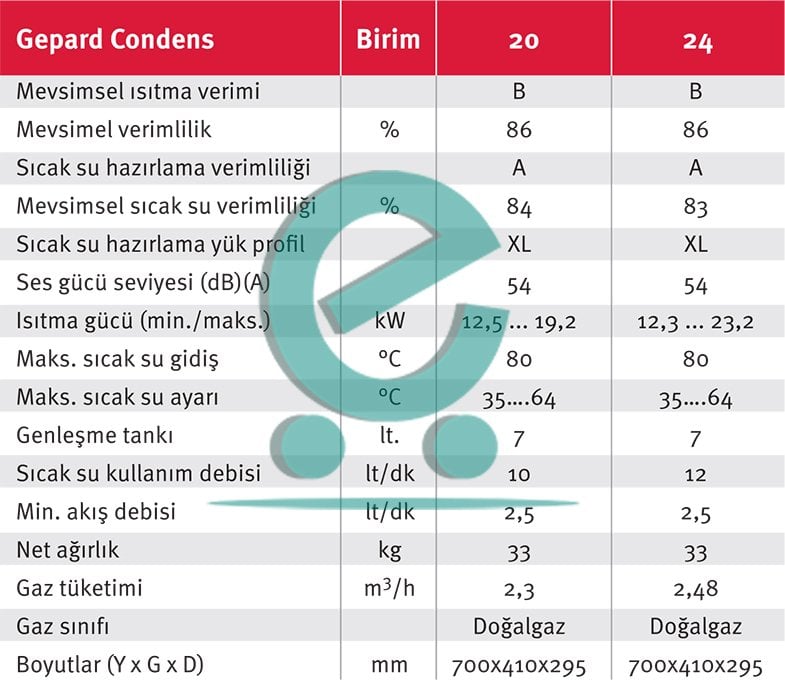 | Gepard Condens | Birim | 20 | 24 |
|---|---|---|---|
| Mevsimsel ısıtma verimi | | B | B |
| Mevsimel verimlilik | % | 86 | 86 |
| Sıcak su hazırlama verimliliği | | A | A |
| Mevsimsel sıcak su verimliliği | % | 84 | 83 |
| Sıcak su hazırlama yük profil | | XL | XL |
| Ses gücü seviyesi (dB)(A) | | 54 | 54 |
| Isıtma gücü (min./maks.) | kW | 12,5 ... 19,2 | 12,3 ... 23,2 |
| Maks. sıcak su gidiş | °C | 80 | 80 |
| Maks. sıcak su ayarı | °C | 35....64 | 35....64 |
| Genleşme tankı | lt. | 7 | 7 |
| Sıcak su kullanım debisi | lt/dk | 10 | 12 |
| Min. akış debisi | lt/dk | 2,5 | 2,5 |
| Net ağırlık | kg | 33 | 33 |
| Gaz tüketimi | $m^3/h$ | 2,3 | 2,48 |
| Gaz sınıfı | | Doğalgaz | Doğalgaz |
| Boyutlar (Y x G x D) | mm | 700x410x295 | 700x410x295 |